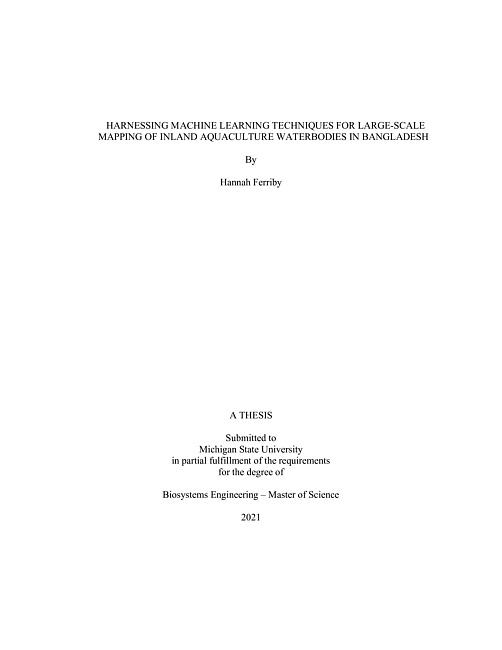 HARNESSING MACHINE LEARNING TECHNIQUES FOR LARGE-SCALE MAPPING OF INLAND AQUACULTURE WATERBODIES IN BANGLADESH

By

Hannah Ferriby

A THESIS

Submitted to
Michigan State University
in partial fulfillment of the requirements
for the degree of

Biosystems Engineering – Master of Science

2021